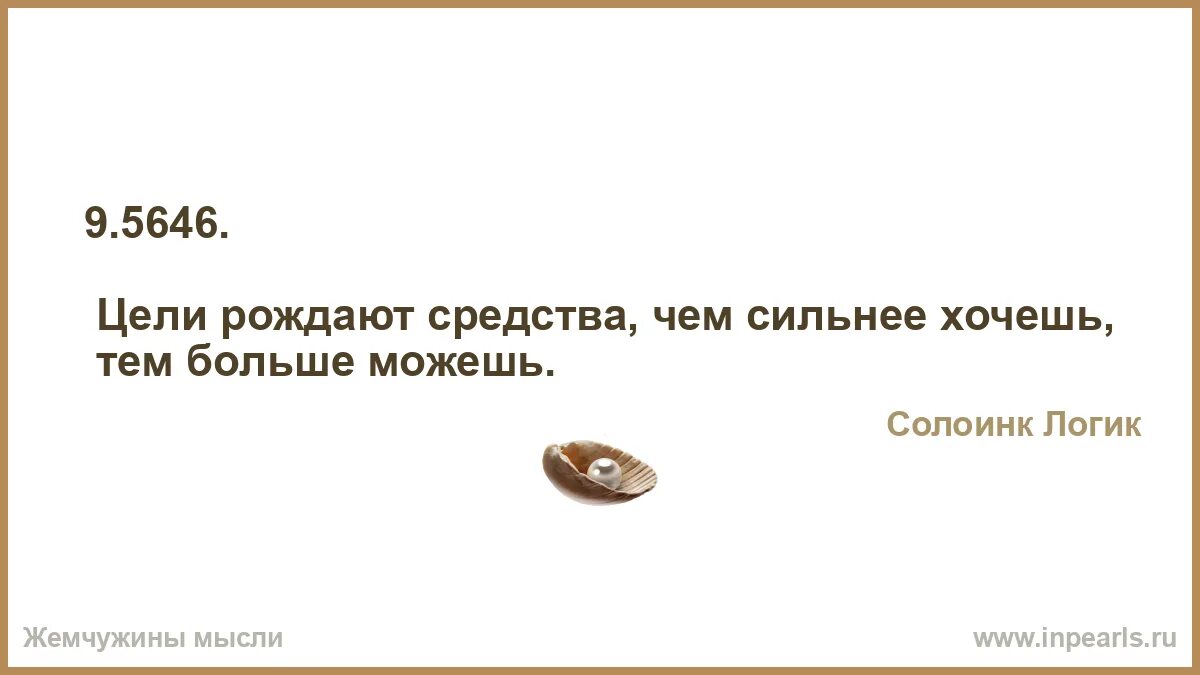 9.5646.

Цели рождают средства, чем сильнее хочешь, тем больше можешь.

Солоинк Логик

Жемчужины мысли

www.inpearls.ru